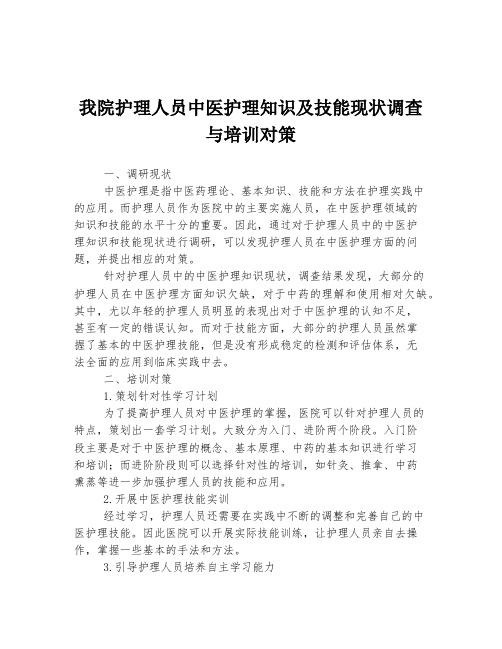 我院护理人员中医护理知识及技能现状调查与培训对策

一、调研现状

中医护理是指中医药理论、基本知识、技能和方法在护理实践中的应用。而护理人员作为医院中的主要实施人员，在中医护理领域的知识和技能的水平十分的重要。因此，通过对于护理人员中的中医护理知识和技能现状进行调研，可以发现护理人员在中医护理方面的问题，并提出相应的对策。

针对护理人员中的中医护理知识现状，调查结果发现，大部分的护理人员在中医护理方面知识欠缺，对于中药的理解和使用相对欠缺。其中，尤以年轻的护理人员明显的表现出对于中医护理的认知不足，甚至有一定的错误认知。而对于技能方面，大部分的护理人员虽然掌握了基本的中医护理技能，但是没有形成稳定的检测和评估体系，无法全面的应用到临床实践中去。

二、培训对策

1.策划针对性学习计划

为了提高护理人员对中医护理的掌握，医院可以针对护理人员的特点，策划出一套学习计划。大致分为入门、进阶两个阶段。入门阶段主要是对于中医护理的概念、基本原理、中药的基本知识进行学习和培训；而进阶阶段则可以选择针对性的培训，如针灸、推拿、中药熏蒸等进一步加强护理人员的技能和应用。

2.开展中医护理技能实训

经过学习，护理人员还需要在实践中不断的调整和完善自己的中医护理技能。因此医院可以开展实际技能训练，让护理人员亲自去操作，掌握一些基本的手法和方法。

3.引导护理人员培养自主学习能力